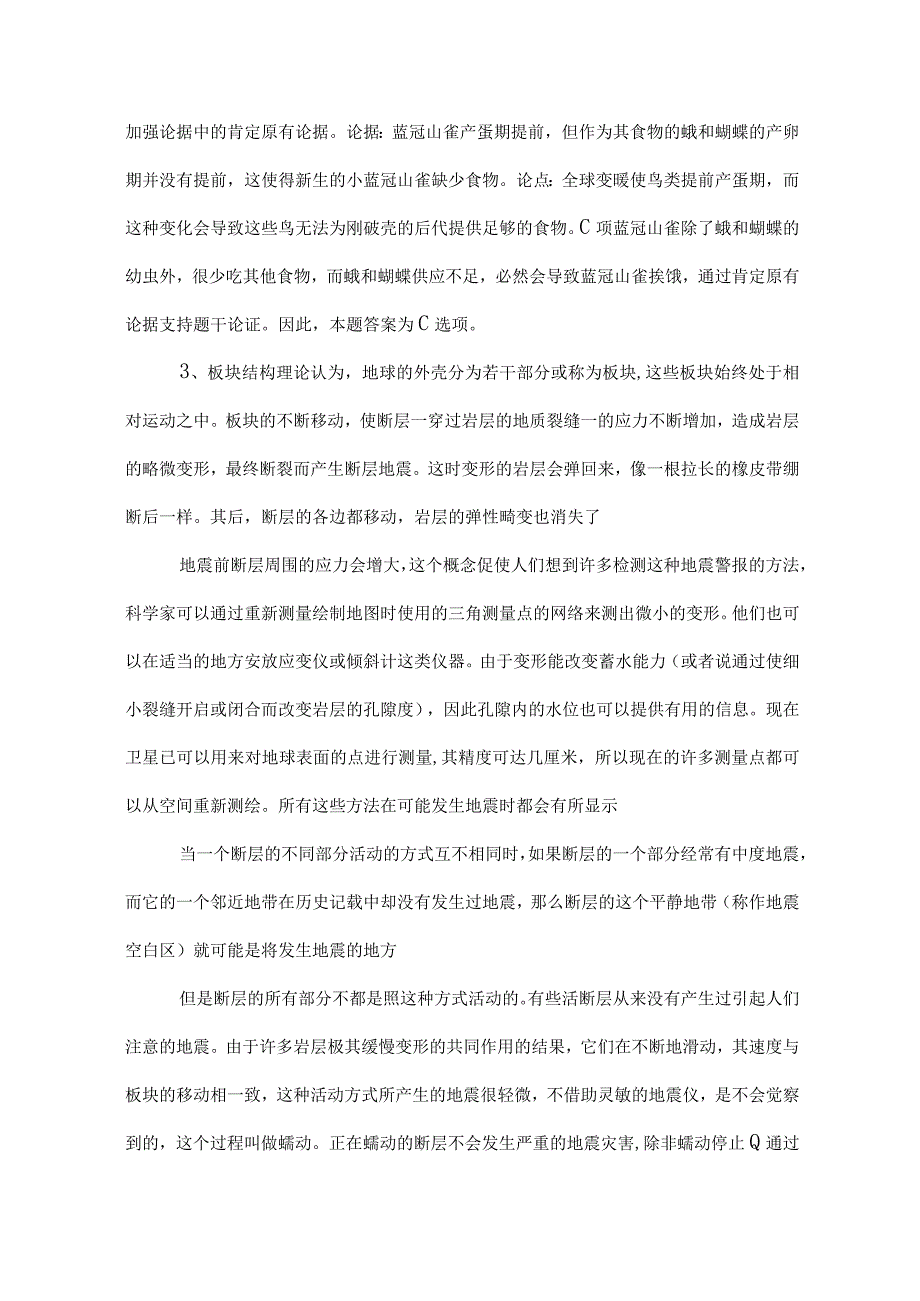 加强论据中的肯定原有论据。论据：蓝冠山雀产蛋期提前，但作为其食物的蛾和蝴蝶的产卵期并没有提前，这使得新生的小蓝冠山雀缺少食物。论点：全球变暖使鸟类提前产蛋期，而这种变化会导致这些鸟无法为刚破壳的后代提供足够的食物。C项蓝冠山雀除了蛾和蝴蝶的幼虫外，很少吃其他食物，而蛾和蝴蝶供应不足，必然会导致蓝冠山雀挨饿，通过肯定原有论据支持题干论证。因此，本题答案为C选项。

3、板块结构理论认为，地球的外壳分为若干部分或称为板块，这些板块始终处于相对运动之中。板块的不断移动，使断层一穿过岩层的地质裂缝一的应力不断增加，造成岩层的略微变形，最终断裂而产生断层地震。这时变形的岩层会弹回来，像一根拉长的橡皮带绷断后一样。其后，断层的各边都移动，岩层的弹性畸变也消失了

地震前断层周围的应力会增大，这个概念促使人们想到许多检测这种地震警报的方法，科学家可以通过重新测量绘制地图时使用的三角测量点的网络来测出微小的变形。他们也可以在适当的地方安放应变仪或倾斜计这类仪器。由于变形能改变蓄水能力（或者说通过使细小裂缝开启或闭合而改变岩层的孔隙度），因此孔隙内的水位也可以提供有用的信息。现在卫星已可以用来对地球表面的点进行测量，其精度可达几厘米，所以现在的许多测量点都可以从空间重新测绘。所有这些方法在可能发生地震时都会有所显示

当一个断层的不同部分活动的方式互不相同时，如果断层的一个部分经常有中度地震，而它的一个邻近地带在历史记载中却没有发生过地震，那么断层的这个平静地带（称作地震空白区）就可能是将发生地震的地方

但是断层的所有部分不都是照这种方式活动的。有些活断层从来没有产生过引起人们注意的地震。由于许多岩层极其缓慢变形的共同作用的结果，它们在不断地滑动，其速度与板块的移动相一致，这种活动方式所产生的地震很轻微，不借助灵敏的地震仪，是不会觉察到的，这个过程叫做蠕动。正在蠕动的断层不会发生严重的地震灾害，除非蠕动停止Q通过